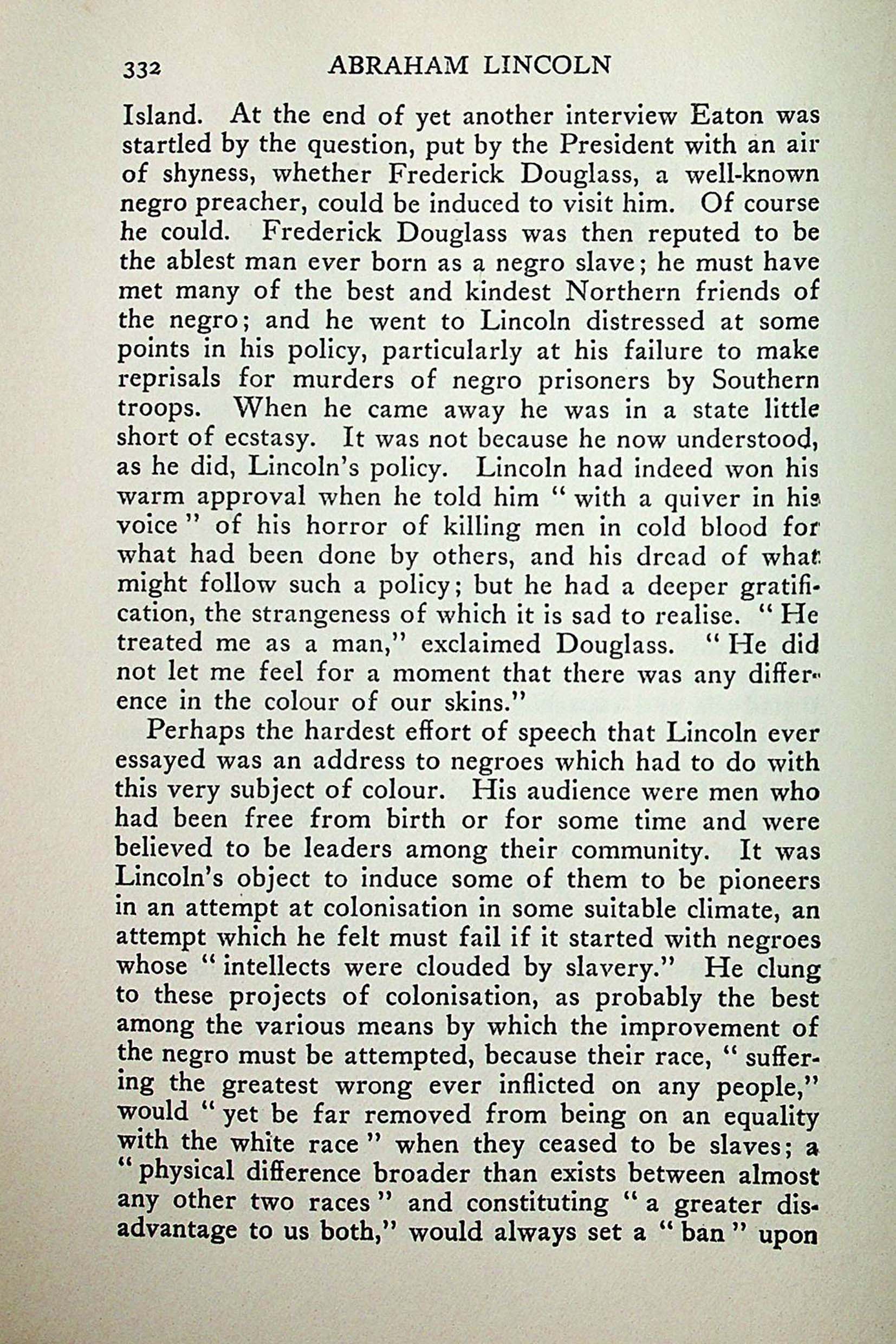 332 ABRAHAM LINCOLN

Island. At the end of yet another interview Eaton was startled by the question, put by the President with an air of shyness, whether Frederick Douglass, a well-known negro preacher, could be induced to visit him. Of course he could. Frederick Douglass was then reputed to be the ablest man ever born as a negro slave; he must have met many of the best and kindest Northern friends of the negro; and he went to Lincoln distressed at some points in his policy, particularly at his failure to make reprisals for murders of negro prisoners by Southern troops. When he came away he was in a state little short of ecstasy. It was not because he now understood, as he did, Lincoln's policy. Lincoln had indeed won his warm approval when he told him "with a quiver in his voice" of his horror of killing men in cold blood for what had been done by others, and his dread of what might follow such a policy; but he had a deeper gratification, the strangeness of which it is sad to realise. "He treated me as a man," exclaimed Douglass. "He did not let me feel for a moment that there was any difference in the colour of our skins."

Perhaps the hardest effort of speech that Lincoln ever essayed was an address to negroes which had to do with this very subject of colour. His audience were men who had been free from birth or for some time and were believed to be leaders among their community. It was Lincoln's object to induce some of them to be pioneers in an attempt at colonisation in some suitable climate, an attempt which he felt must fail if it started with negroes whose "intellects were clouded by slavery." He clung to these projects of colonisation, as probably the best among the various means by which the improvement of the negro must be attempted, because their race, "suffering the greatest wrong ever inflicted on any people," would "yet be far removed from being on an equality with the white race" when they ceased to be slaves; a "physical difference broader than exists between almost any other two races" and constituting "a greater disadvantage to us both," would always set a "ban" upon